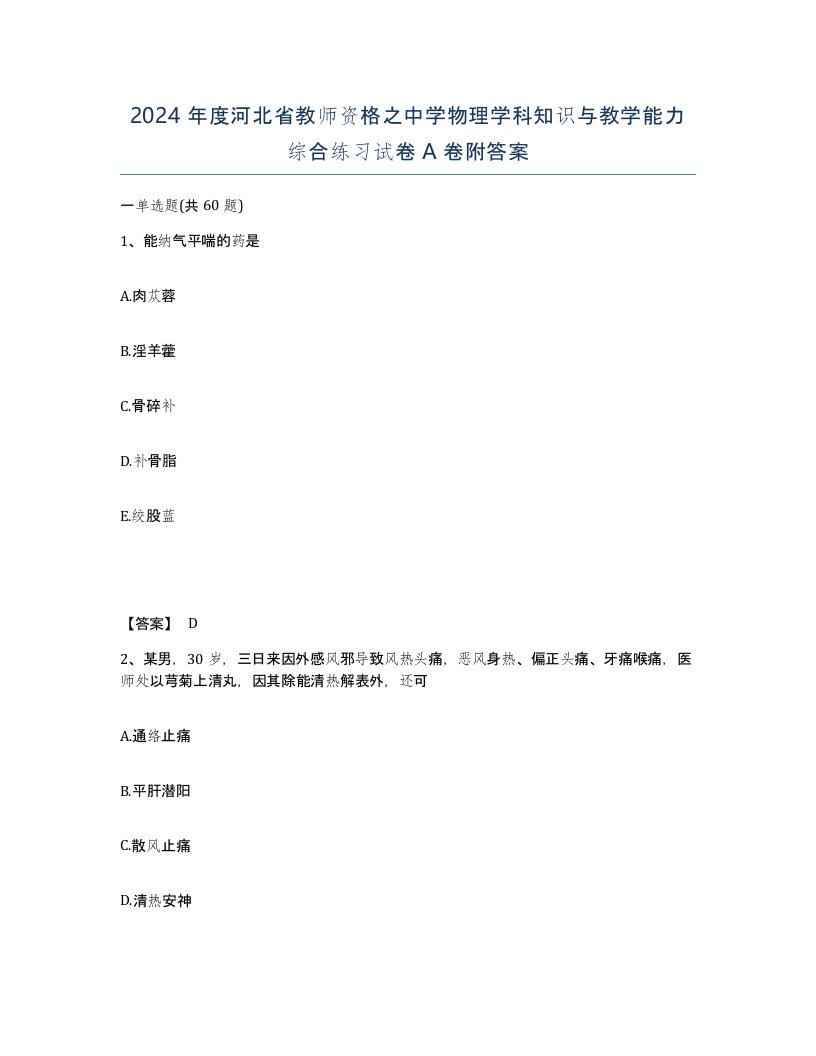 2024 年度河北省教师资格之中学物理学科知识与教学能力综合练习试卷 A 卷附答案

一单选题(共 60 题)

1、能纳气平喘的药是

A.肉苁蓉

B.淫羊藿

C.骨碎补

D.补骨脂

E.绞股蓝

【答案】 D

2、某男，30 岁，三日来因外感风邪导致风热头痛，恶风身热、偏正头痛、牙痛喉痛，医师处以芎菊上清丸，因其除能清热解表外，还可

A.通络止痛

B.平肝潜阳

C.散风止痛

D.清热安神